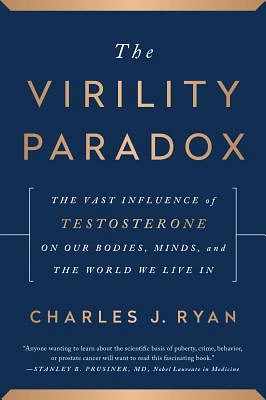 The
VIRILITY
PARADOX

THE VAST INFLUENCE of
TESTOSTERONE
ON OUR BODIES, MINDS, and
THE WORLD WE LIVE IN

CHARLES J. RYAN

"Anyone wanting to learn about the scientific basis of puberty, crime, behavior, or prostate cancer will want to read this fascinating book."
—STANLEY B. PRUSINER, MD, Nobel Laureate in Medicine